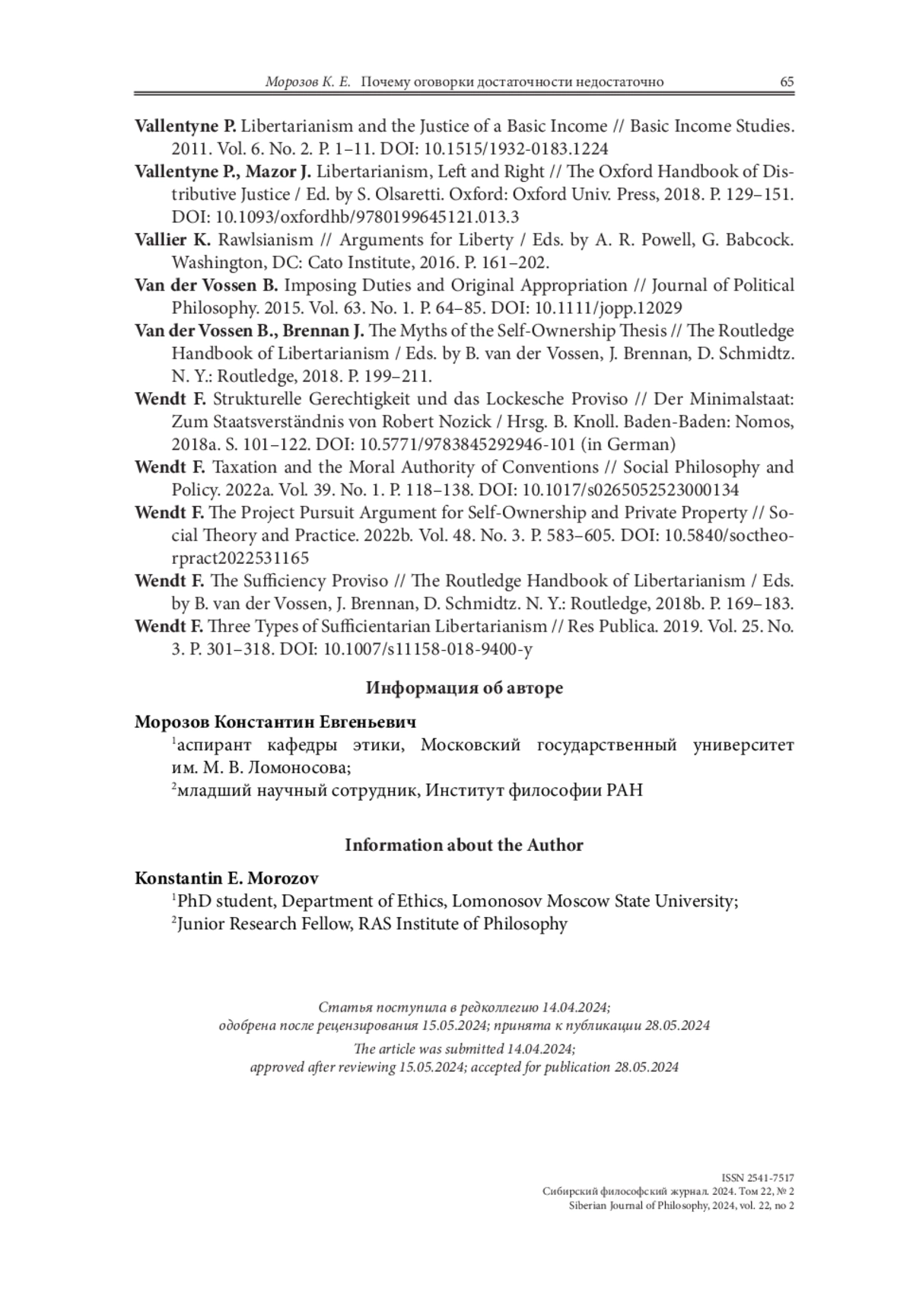 Морозов К. Е. Почему оговорки достаточности недостаточно 65

Vallentyne P. Libertarianism and the Justice of a Basic Income // Basic Income Studies. 2011. Vol. 6. No. 2. P. 1–11. DOI: 10.1515/1932-0183.1224

Vallentyne P., Mazor J. Libertarianism, Left and Right // The Oxford Handbook of Distributive Justice / Ed. by S. Olsaretti. Oxford: Oxford Univ. Press, 2018. P. 129–151. DOI: 10.1093/oxfordhb/9780199645121.013.3

Vallier K. Rawlsianism // Arguments for Liberty / Eds. by A. R. Powell, G. Babcock. Washington, DC: Cato Institute, 2016. P. 161–202.

Van der Vossen B. Imposing Duties and Original Appropriation // Journal of Political Philosophy. 2015. Vol. 63. No. 1. P. 64–85. DOI: 10.1111/jopp.12029

Van der Vossen B., Brennan J. The Myths of the Self-Ownership Thesis // The Routledge Handbook of Libertarianism / Eds. by B. van der Vossen, J. Brennan, D. Schmidtz. N. Y.: Routledge, 2018. P. 199–211.

Wendt F. Strukturelle Gerechtigkeit und das Lockesche Proviso // Der Minimalstaat: Zum Staatsverständnis von Robert Nozick / Hrsg. B. Knoll. Baden-Baden: Nomos, 2018a. S. 101–122. DOI: 10.5771/9783845292946-101 (in German)

Wendt F. Taxation and the Moral Authority of Conventions // Social Philosophy and Policy. 2022a. Vol. 39. No. 1. P. 118–138. DOI: 10.1017/s0265052523000134

Wendt F. The Project Pursuit Argument for Self-Ownership and Private Property // Social Theory and Practice. 2022b. Vol. 48. No. 3. P. 583–605. DOI: 10.5840/soctheorpract2022531165

Wendt F. The Sufficiency Proviso // The Routledge Handbook of Libertarianism / Eds. by B. van der Vossen, J. Brennan, D. Schmidtz. N. Y.: Routledge, 2018b. P. 169–183.

Wendt F. Three Types of Sufficientarian Libertarianism // Res Publica. 2019. Vol. 25. No. 3. P. 301–318. DOI: 10.1007/s11158-018-9400-y

Информация об авторе

Морозов Константин Евгеньевич
$^1$аспирант кафедры этики, Московский государственный университет им. М. В. Ломоносова;
$^2$младший научный сотрудник, Институт философии РАН

Information about the Author

Konstantin E. Morozov
$^1$PhD student, Department of Ethics, Lomonosov Moscow State University;
$^2$Junior Research Fellow, RAS Institute of Philosophy

Статья поступила в редколлегию 14.04.2024;
одобрена после рецензирования 15.05.2024; принята к публикации 28.05.2024

The article was submitted 14.04.2024;
approved after reviewing 15.05.2024; accepted for publication 28.05.2024

ISSN 2541-7517
Сибирский философский журнал. 2024. Том 22, № 2
Siberian Journal of Philosophy, 2024, vol. 22, no 2